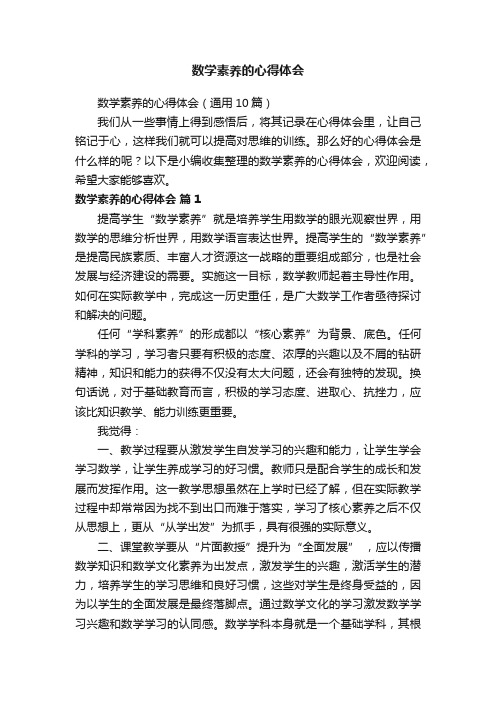 数学素养的心得体会

数学素养的心得体会（通用10篇）

我们从一些事情上得到感悟后，将其记录在心得体会里，让自己铭记于心，这样我们就可以提高对思维的训练。那么好的心得体会是什么样的呢？以下是小编收集整理的数学素养的心得体会，欢迎阅读，希望大家能够喜欢。

数学素养的心得体会 篇1

提高学生“数学素养”就是培养学生用数学的眼光观察世界，用数学的思维分析世界，用数学语言表达世界。提高学生的“数学素养”是提高民族素质、丰富人才资源这一战略的重要组成部分，也是社会发展与经济建设的需要。实施这一目标，数学教师起着主导性作用。如何在实际教学中，完成这一历史重任，是广大数学工作者亟待探讨和解决的问题。

任何“学科素养”的形成都以“核心素养”为背景、底色。任何学科的学习，学习者只要有积极的态度、浓厚的兴趣以及不屑的钻研精神，知识和能力的获得不仅没有太大问题，还会有独特的发现。换句话说，对于基础教育而言，积极的学习态度、进取心、抗挫力，应该比知识教学、能力训练更重要。

我觉得：

一、教学过程要从激发学生自发学习的兴趣和能力，让学生学会学习数学，让学生养成学习的好习惯。教师只是配合学生的成长和发展而发挥作用。这一教学思想虽然在上学时已经了解，但在实际教学过程中却常常因为找不到出口而难于落实，学习了核心素养之后不仅从思想上，更从“从学出发”为抓手，具有很强的实际意义。

二、课堂教学要从“片面教授”提升为“全面发展”，应以传播数学知识和数学文化素养为出发点，激发学生的兴趣，激活学生的潜力，培养学生的学习思维和良好习惯，这些对学生是终身受益的，因为以学生的全面发展是最终落脚点。通过数学文化的学习激发数学学习兴趣和数学学习的认同感。数学学科本身就是一个基础学科，其根